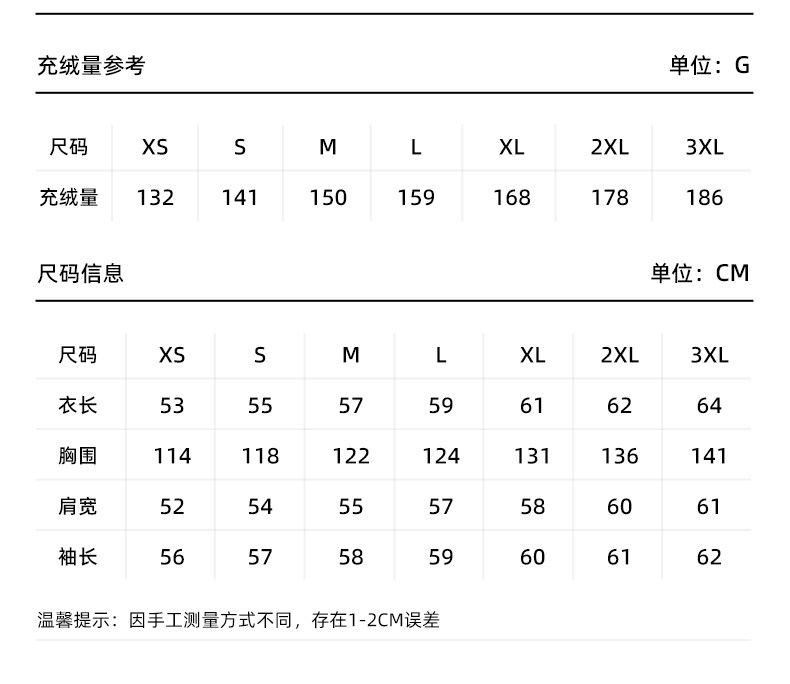 充绒量参考 单位：G

| 尺码 | XS | S | M | L | XL | 2XL | 3XL |
|---|---|---|---|---|---|---|---|
| 充绒量 | 132 | 141 | 150 | 159 | 168 | 178 | 186 |

尺码信息 单位：CM

| 尺码 | XS | S | M | L | XL | 2XL | 3XL |
|---|---|---|---|---|---|---|---|
| 衣长 | 53 | 55 | 57 | 59 | 61 | 62 | 64 |
| 胸围 | 114 | 118 | 122 | 124 | 131 | 136 | 141 |
| 肩宽 | 52 | 54 | 55 | 57 | 58 | 60 | 61 |
| 袖长 | 56 | 57 | 58 | 59 | 60 | 61 | 62 |

温馨提示：因手工测量方式不同，存在1-2CM误差